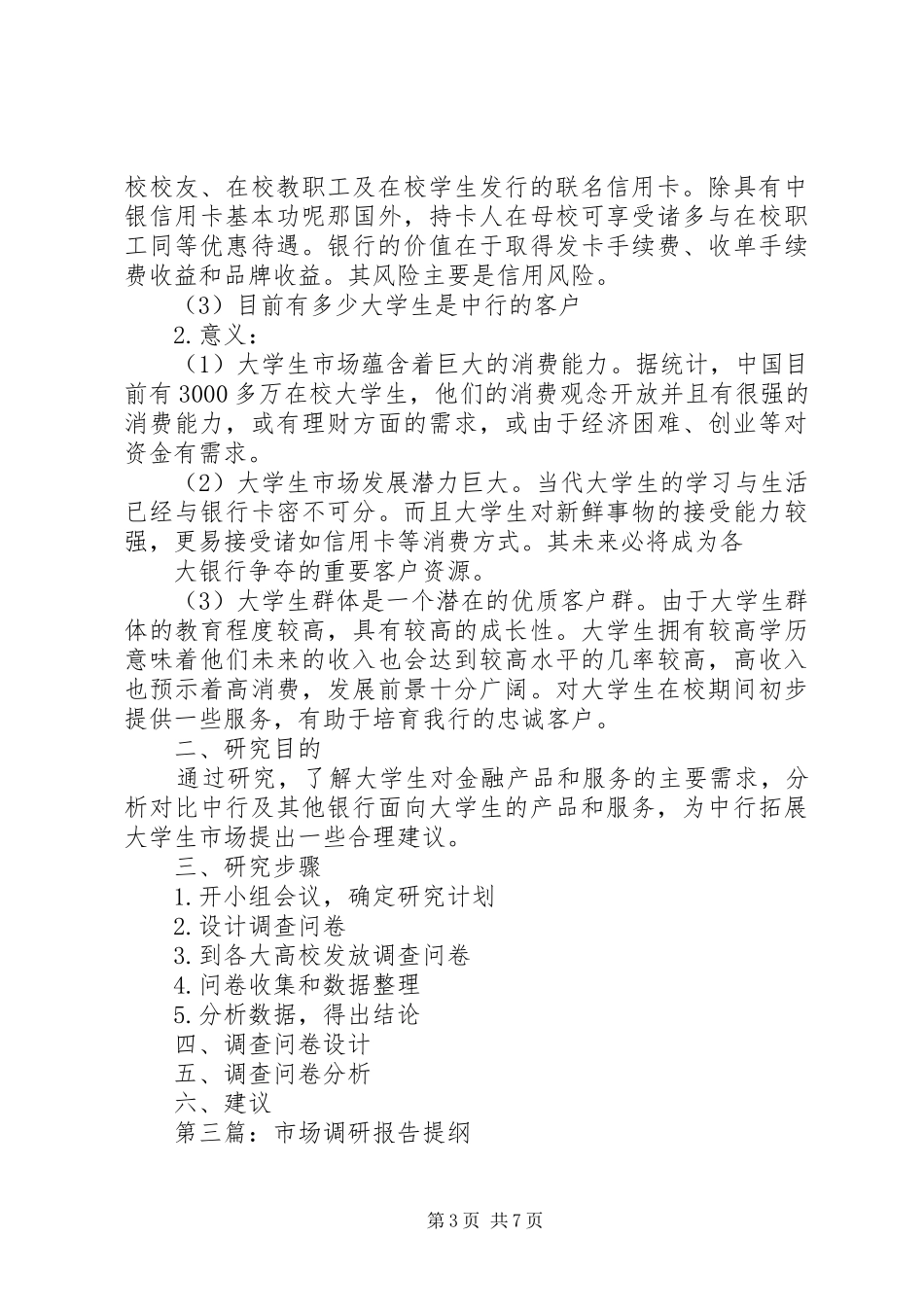 校校友、在校教职工及在校学生发行的联名信用卡。除具有中银信用卡基本功呢那国外，持卡人在母校可享受诸多与在校职工同等优惠待遇。银行的价值在于取得发卡手续费、收单手续费收益和品牌收益。其风险主要是信用风险。

（3）目前有多少大学生是中行的客户

2.意义：

（1）大学生市场蕴含着巨大的消费能力。据统计，中国目前有3000多万在校大学生，他们的消费观念开放并且有很强的消费能力，或有理财方面的需求，或由于经济困难、创业等对资金有需求。

（2）大学生市场发展潜力巨大。当代大学生的学习与生活已经与银行卡密不可分。而且大学生对新鲜事物的接受能力较强，更易接受诸如信用卡等消费方式。其未来必将成为各

大银行争夺的重要客户资源。

（3）大学生群体是一个潜在的优质客户群。由于大学生群体的教育程度较高，具有较高的成长性。大学生拥有较高学历意味着他们未来的收入也会达到较高水平的几率较高，高收入也预示着高消费，发展前景十分广阔。对大学生在校期间初步提供一些服务，有助于培育我行的忠诚客户。

二、研究目的

通过研究，了解大学生对金融产品和服务的主要需求，分析对比中行及其他银行面向大学生的产品和服务，为中行拓展大学生市场提出一些合理建议。

三、研究步骤

1.开小组会议，确定研究计划

2.设计调查问卷

3.到各大高校发放调查问卷

4.问卷收集和数据整理

5.分析数据，得出结论

四、调查问卷设计

五、调查问卷分析

六、建议

第三篇：市场调研报告提纲

第3页 共7页